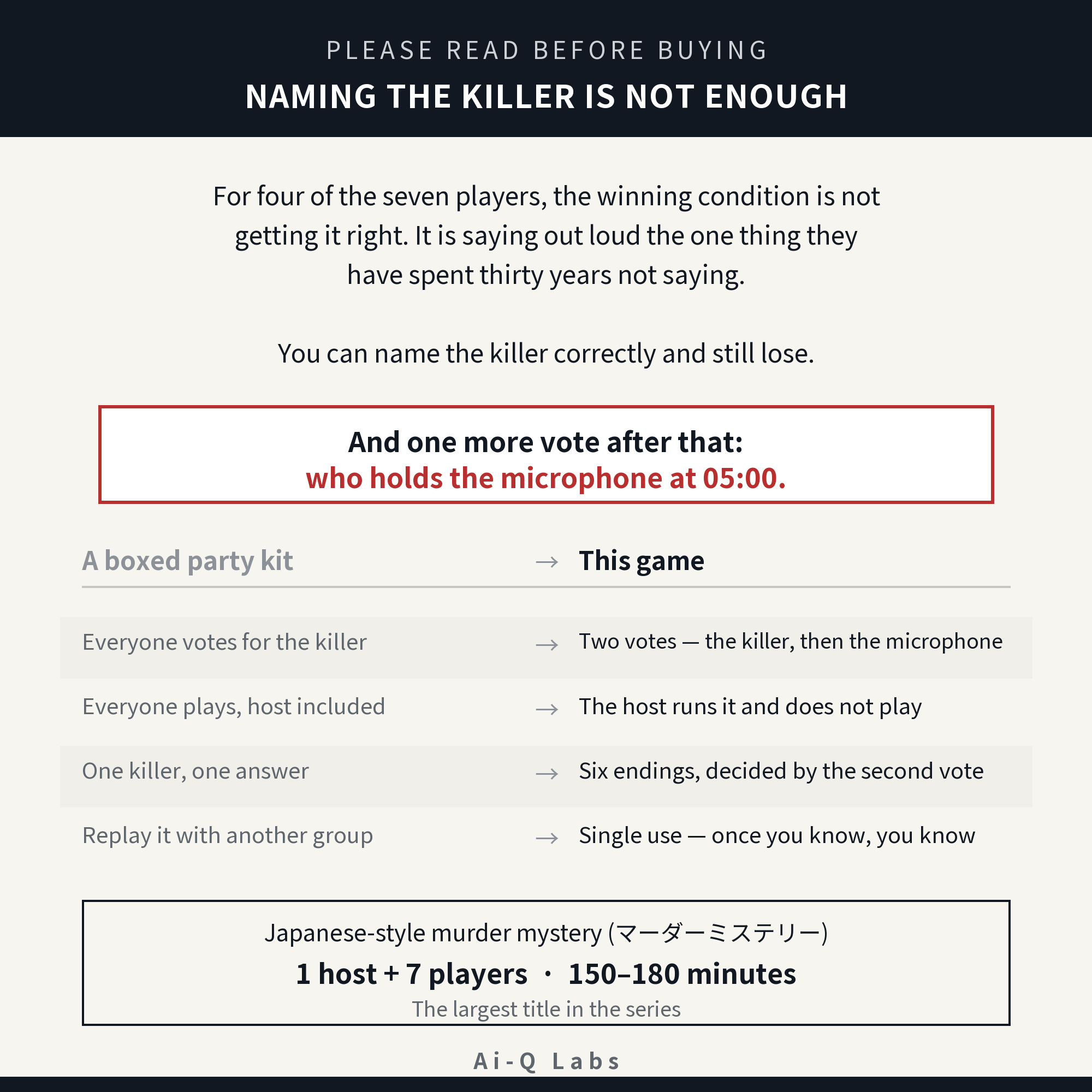 PLEASE READ BEFORE BUYING

NAMING THE KILLER IS NOT ENOUGH

For four of the seven players, the winning condition is not getting it right. It is saying out loud the one thing they have spent thirty years not saying.

You can name the killer correctly and still lose.

And one more vote after that:
who holds the microphone at 05:00.

| A boxed party kit | → | This game |
|---|---|---|
| Everyone votes for the killer | → | Two votes — the killer, then the microphone |
| Everyone plays, host included | → | The host runs it and does not play |
| One killer, one answer | → | Six endings, decided by the second vote |
| Replay it with another group | → | Single use — once you know, you know |

Japanese-style murder mystery (マーダーミステリー)
1 host + 7 players · 150–180 minutes
The largest title in the series

Ai-Q Labs